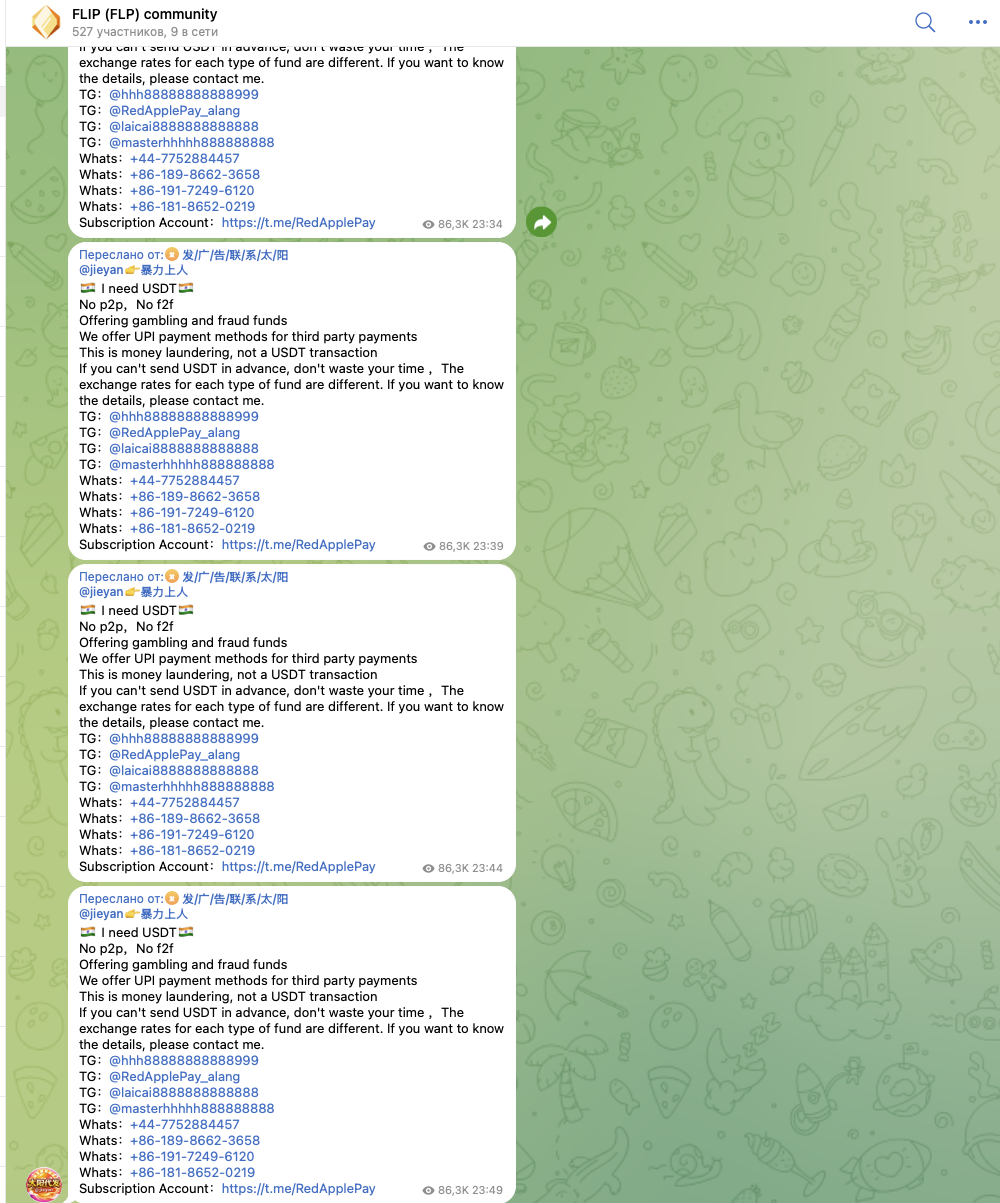 FLIP (FLP) community
527 участников, 9 в сети

If you can't send USDT in advance, don't waste your time， The exchange rates for each type of fund are different. If you want to know the details, please contact me.
TG：@hhh88888888888999
TG：@RedApplePay_alang
TG：@laicai8888888888888
TG：@masterhhhhh888888888
Whats：+44-7752884457
Whats：+86-189-8662-3658
Whats：+86-191-7249-6120
Whats：+86-181-8652-0219
Subscription Account：https://t.me/RedApplePay
86,3K 23:34

Переслано от: 发/广/告/联/系/太/阳
@jieyan👉暴力上人
🇮🇳 I need USDT🇮🇳
No p2p，No f2f
Offering gambling and fraud funds
We offer UPI payment methods for third party payments
This is money laundering, not a USDT transaction
If you can't send USDT in advance, don't waste your time， The exchange rates for each type of fund are different. If you want to know the details, please contact me.
TG：@hhh88888888888999
TG：@RedApplePay_alang
TG：@laicai8888888888888
TG：@masterhhhhh888888888
Whats：+44-7752884457
Whats：+86-189-8662-3658
Whats：+86-191-7249-6120
Whats：+86-181-8652-0219
Subscription Account：https://t.me/RedApplePay
86,3K 23:39

Переслано от: 发/广/告/联/系/太/阳
@jieyan👉暴力上人
🇮🇳 I need USDT🇮🇳
No p2p，No f2f
Offering gambling and fraud funds
We offer UPI payment methods for third party payments
This is money laundering, not a USDT transaction
If you can't send USDT in advance, don't waste your time， The exchange rates for each type of fund are different. If you want to know the details, please contact me.
TG：@hhh88888888888999
TG：@RedApplePay_alang
TG：@laicai8888888888888
TG：@masterhhhhh888888888
Whats：+44-7752884457
Whats：+86-189-8662-3658
Whats：+86-191-7249-6120
Whats：+86-181-8652-0219
Subscription Account：https://t.me/RedApplePay
86,3K 23:44

Переслано от: 发/广/告/联/系/太/阳
@jieyan👉暴力上人
🇮🇳 I need USDT🇮🇳
No p2p，No f2f
Offering gambling and fraud funds
We offer UPI payment methods for third party payments
This is money laundering, not a USDT transaction
If you can't send USDT in advance, don't waste your time， The exchange rates for each type of fund are different. If you want to know the details, please contact me.
TG：@hhh88888888888999
TG：@RedApplePay_alang
TG：@laicai8888888888888
TG：@masterhhhhh888888888
Whats：+44-7752884457
Whats：+86-189-8662-3658
Whats：+86-191-7249-6120
Whats：+86-181-8652-0219
Subscription Account：https://t.me/RedApplePay
86,3K 23:49